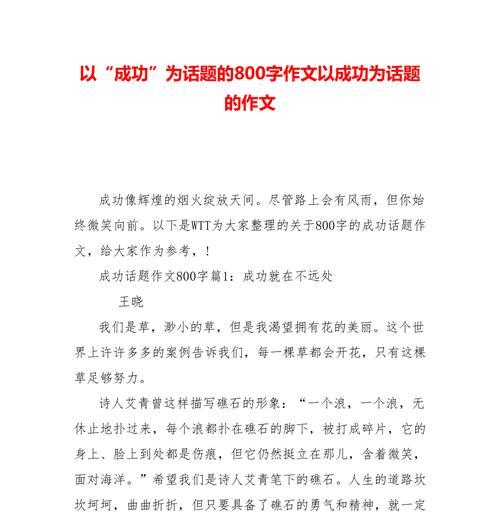 以“成功”为话题的800字作文以成功为话题的作文

成功像辉煌的烟火绽放天间。尽管路上会有风雨，但你始终微笑向前。以下是WTT为大家整理的关于800字的成功话题作文，给大家作为参考，！

成功话题作文800字篇1：成功就在不远处

王晓

我们是草，渺小的草，但是我渴望拥有花的美丽。这个世界上许许多多的案例告诉我们，每一棵草都会开花，只有这棵草足够努力。

诗人艾青曾这样描写礁石的形象：“一个浪，一个浪，无休止地扑过来，每个浪都扑在礁石的脚下，被打成碎片，它的身上、脸上到处都是伤痕，但它仍然挺立在那儿，含着微笑，面对海洋。”希望我们是诗人艾青笔下的礁石。人生的道路坎坎坷坷，曲曲折折，但只要具备了礁石的勇气和精神，就一定